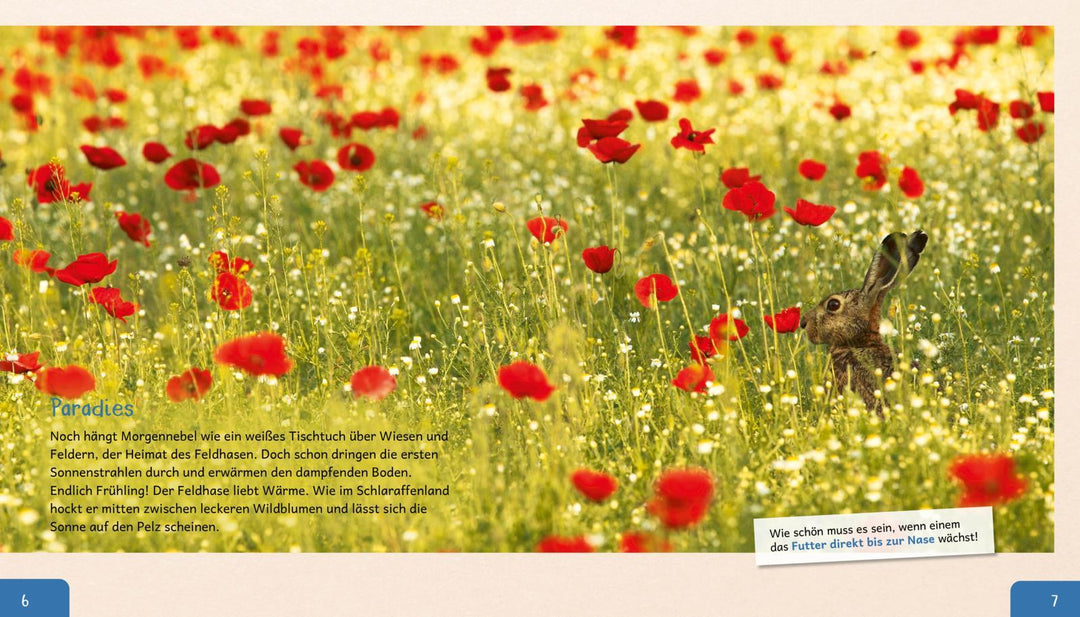 Paradies

Noch hängt Morgennebel wie ein weißes Tischtuch über Wiesen und Feldern, der Heimat des Feldhasen. Doch schon dringen die ersten Sonnenstrahlen durch und erwärmen den dampfenden Boden. Endlich Frühling! Der Feldhase liebt Wärme. Wie im Schlaraffenland hockt er mitten zwischen leckeren Wildblumen und lässt sich die Sonne auf den Pelz scheinen.

Wie schön muss es sein, wenn einem das Futter direkt bis zur Nase wächst!

6

7